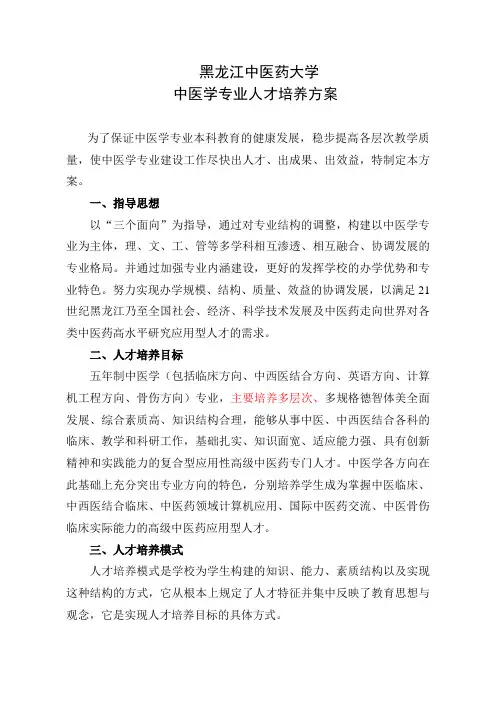 黑龙江中医药大学
中医学专业人才培养方案

为了保证中医学专业本科教育的健康发展，稳步提高各层次教学质量，使中医学专业建设工作尽快出人才、出成果、出效益，特制定本方案。

一、指导思想

以“三个面向”为指导，通过对专业结构的调整，构建以中医学专业为主体，理、文、工、管等多学科相互渗透、相互融合、协调发展的专业格局。并通过加强专业内涵建设，更好的发挥学校的办学优势和专业特色。努力实现办学规模、结构、质量、效益的协调发展，以满足21世纪黑龙江乃至全国社会、经济、科学技术发展及中医药走向世界对各类中医药高水平研究应用型人才的需求。

二、人才培养目标

五年制中医学（包括临床方向、中西医结合方向、英语方向、计算机工程方向、骨伤方向）专业，主要培养多层次、多规格德智体美全面发展、综合素质高、知识结构合理，能够从事中医、中西医结合各科的临床、教学和科研工作，基础扎实、知识面宽、适应能力强、具有创新精神和实践能力的复合型应用性高级中医药专门人才。中医学各方向在此基础上充分突出专业方向的特色，分别培养学生成为掌握中医临床、中西医结合临床、中医药领域计算机应用、国际中医药交流、中医骨伤临床实际能力的高级中医药应用型人才。

三、人才培养模式

人才培养模式是学校为学生构建的知识、能力、素质结构以及实现这种结构的方式，它从根本上规定了人才特征并集中反映了教育思想与观念，它是实现人才培养目标的具体方式。